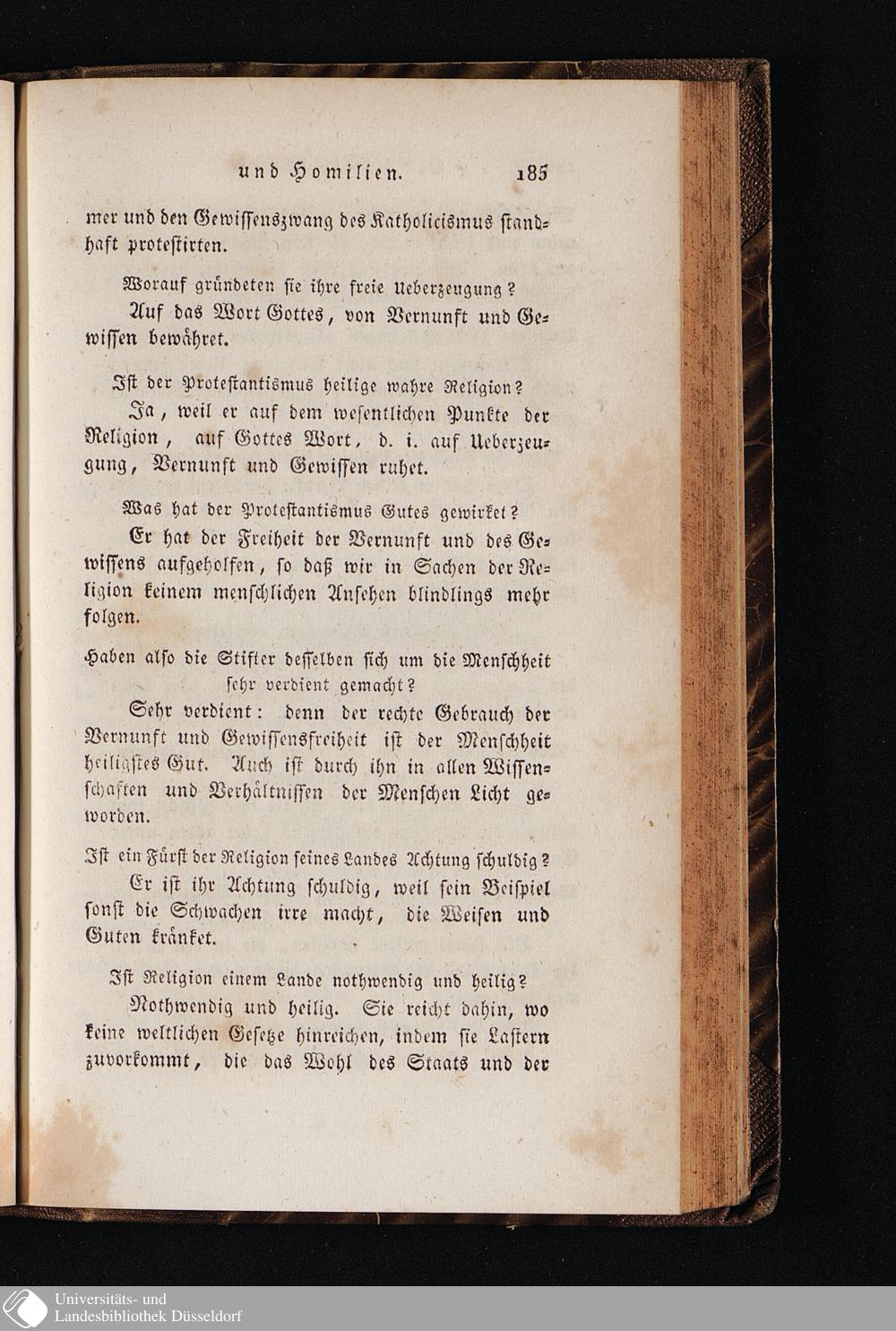 und Homilien. 185

mer und den Gewissenszwang des Katholicismus standhaft protestirten.

Worauf gründeten sie ihre freie Ueberzeugung?

Auf das Wort Gottes, von Vernunft und Gewissen bewähret.

Ist der Protestantismus heilige wahre Religion?

Ja, weil er auf dem wesentlichen Punkte der Religion, auf Gottes Wort, d. i. auf Ueberzeugung, Vernunft und Gewissen ruhet.

Was hat der Protestantismus Gutes gewirket?

Er hat der Freiheit der Vernunft und des Gewissens aufgeholfen, so daß wir in Sachen der Religion keinem menschlichen Ansehen blindlings mehr folgen.

Haben also die Stifter desselben sich um die Menschheit sehr verdient gemacht?

Sehr verdient: denn der rechte Gebrauch der Vernunft und Gewissensfreiheit ist der Menschheit heiligstes Gut. Auch ist durch ihn in allen Wissenschaften und Verhältnissen der Menschen Licht geworden.

Ist ein Fürst der Religion seines Landes Achtung schuldig?

Er ist ihr Achtung schuldig, weil sein Beispiel sonst die Schwachen irre macht, die Weisen und Guten kränket.

Ist Religion einem Lande nothwendig und heilig?

Nothwendig und heilig. Sie reicht dahin, wo keine weltlichen Gesetze hinreichen, indem sie Lastern zuvorkommt, die das Wohl des Staats und der

Universitäts- und Landesbibliothek Düsseldorf